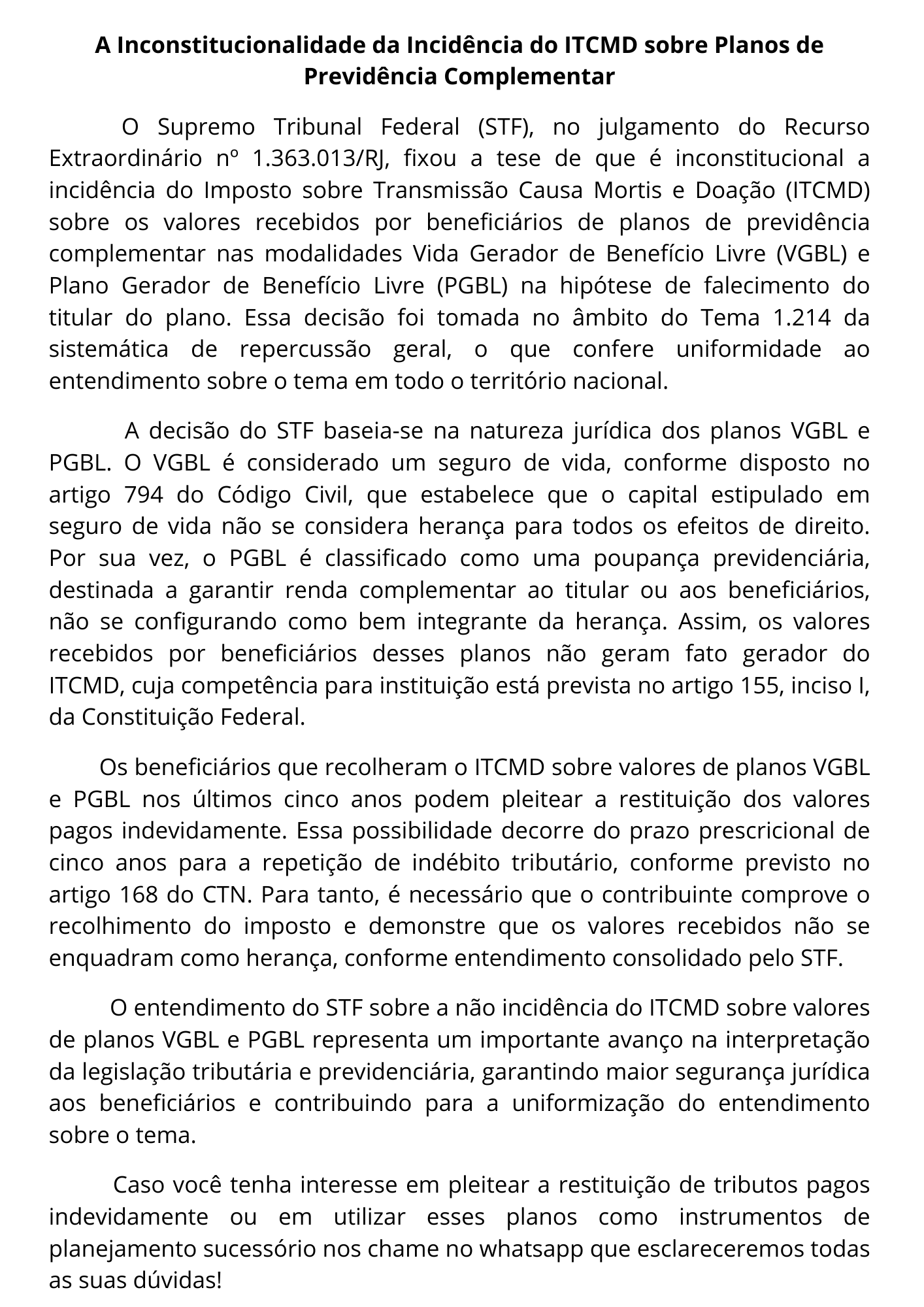 A Inconstitucionalidade da Incidência do ITCMD sobre Planos de Previdência Complementar

O Supremo Tribunal Federal (STF), no julgamento do Recurso Extraordinário nº 1.363.013/RJ, fixou a tese de que é inconstitucional a incidência do Imposto sobre Transmissão Causa Mortis e Doação (ITCMD) sobre os valores recebidos por beneficiários de planos de previdência complementar nas modalidades Vida Gerador de Benefício Livre (VGBL) e Plano Gerador de Benefício Livre (PGBL) na hipótese de falecimento do titular do plano. Essa decisão foi tomada no âmbito do Tema 1.214 da sistemática de repercussão geral, o que confere uniformidade ao entendimento sobre o tema em todo o território nacional.

A decisão do STF baseia-se na natureza jurídica dos planos VGBL e PGBL. O VGBL é considerado um seguro de vida, conforme disposto no artigo 794 do Código Civil, que estabelece que o capital estipulado em seguro de vida não se considera herança para todos os efeitos de direito. Por sua vez, o PGBL é classificado como uma poupança previdenciária, destinada a garantir renda complementar ao titular ou aos beneficiários, não se configurando como bem integrante da herança. Assim, os valores recebidos por beneficiários desses planos não geram fato gerador do ITCMD, cuja competência para instituição está prevista no artigo 155, inciso I, da Constituição Federal.

Os beneficiários que recolheram o ITCMD sobre valores de planos VGBL e PGBL nos últimos cinco anos podem pleitear a restituição dos valores pagos indevidamente. Essa possibilidade decorre do prazo prescricional de cinco anos para a repetição de indébito tributário, conforme previsto no artigo 168 do CTN. Para tanto, é necessário que o contribuinte comprove o recolhimento do imposto e demonstre que os valores recebidos não se enquadram como herança, conforme entendimento consolidado pelo STF.

O entendimento do STF sobre a não incidência do ITCMD sobre valores de planos VGBL e PGBL representa um importante avanço na interpretação da legislação tributária e previdenciária, garantindo maior segurança jurídica aos beneficiários e contribuindo para a uniformização do entendimento sobre o tema.

Caso você tenha interesse em pleitear a restituição de tributos pagos indevidamente ou em utilizar esses planos como instrumentos de planejamento sucessório nos chame no whatsapp que esclareceremos todas as suas dúvidas!